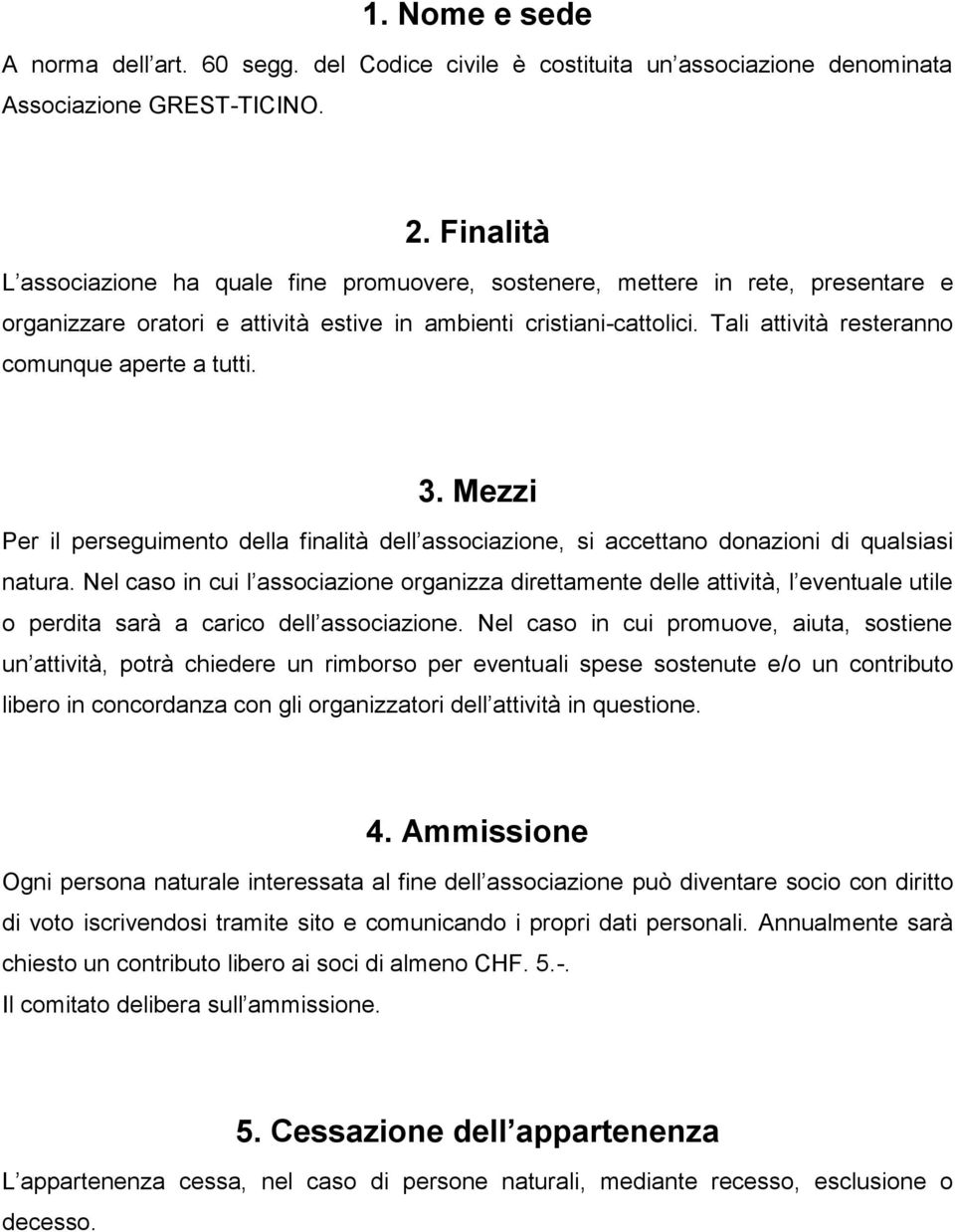 1. Nome e sede

A norma dell art. 60 segg. del Codice civile è costituita un associazione denominata Associazione GREST-TICINO.

2. Finalità

L associazione ha quale fine promuovere, sostenere, mettere in rete, presentare e organizzare oratori e attività estive in ambienti cristiani-cattolici. Tali attività resteranno comunque aperte a tutti.

3. Mezzi

Per il perseguimento della finalità dell associazione, si accettano donazioni di qualsiasi natura. Nel caso in cui l associazione organizza direttamente delle attività, l eventuale utile o perdita sarà a carico dell associazione. Nel caso in cui promuove, aiuta, sostiene un attività, potrà chiedere un rimborso per eventuali spese sostenute e/o un contributo libero in concordanza con gli organizzatori dell attività in questione.

4. Ammissione

Ogni persona naturale interessata al fine dell associazione può diventare socio con diritto di voto iscrivendosi tramite sito e comunicando i propri dati personali. Annualmente sarà chiesto un contributo libero ai soci di almeno CHF. 5.-.
Il comitato delibera sull ammissione.

5. Cessazione dell appartenenza

L appartenenza cessa, nel caso di persone naturali, mediante recesso, esclusione o decesso.